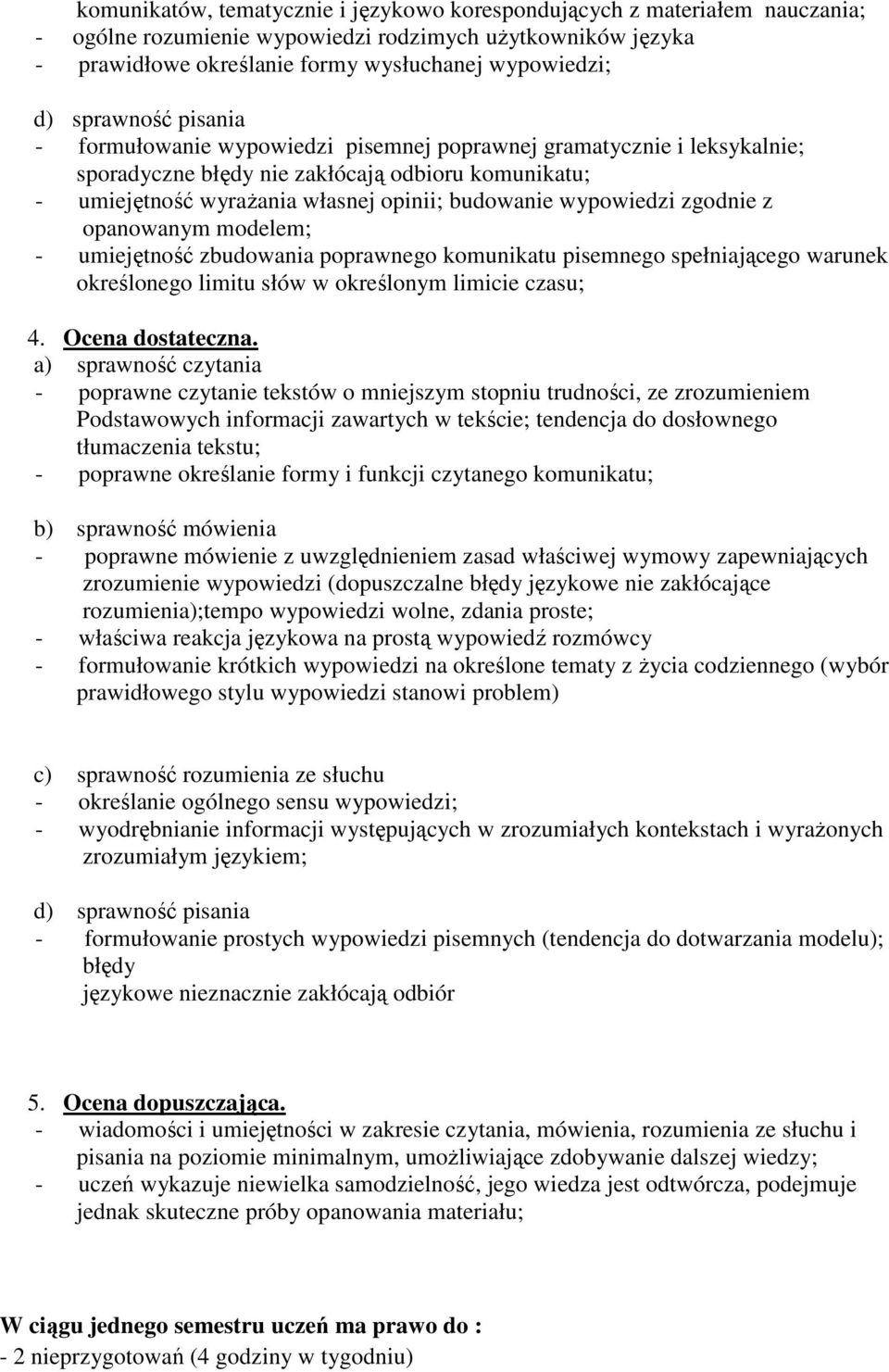 komunikatów, tematycznie i językowo korespondujących z materiałem nauczania;
- ogólne rozumienie wypowiedzi rodzimych użytkowników języka
- prawidłowe określanie formy wysłuchanej wypowiedzi;

d) sprawność pisania
- formułowanie wypowiedzi pisemnej poprawnej gramatycznie i leksykalnie; sporadyczne błędy nie zakłócają odbioru komunikatu;
- umiejętność wyrażania własnej opinii; budowanie wypowiedzi zgodnie z opanowanym modelem;
- umiejętność zbudowania poprawnego komunikatu pisemnego spełniającego warunek określonego limitu słów w określonym limicie czasu;

4. Ocena dostateczna.
a) sprawność czytania
- poprawne czytanie tekstów o mniejszym stopniu trudności, ze zrozumieniem Podstawowych informacji zawartych w tekście; tendencja do dosłownego tłumaczenia tekstu;
- poprawne określanie formy i funkcji czytanego komunikatu;

b) sprawność mówienia
- poprawne mówienie z uwzględnieniem zasad właściwej wymowy zapewniających zrozumienie wypowiedzi (dopuszczalne błędy językowe nie zakłócające rozumienia);tempo wypowiedzi wolne, zdania proste;
- właściwa reakcja językowa na prostą wypowiedź rozmówcy
- formułowanie krótkich wypowiedzi na określone tematy z życia codziennego (wybór prawidłowego stylu wypowiedzi stanowi problem)

c) sprawność rozumienia ze słuchu
- określanie ogólnego sensu wypowiedzi;
- wyodrębnianie informacji występujących w zrozumiałych kontekstach i wyrażonych zrozumiałym językiem;

d) sprawność pisania
- formułowanie prostych wypowiedzi pisemnych (tendencja do dotwarzania modelu); błędy
językowe nieznacznie zakłócają odbiór

5. Ocena dopuszczająca.
- wiadomości i umiejętności w zakresie czytania, mówienia, rozumienia ze słuchu i pisania na poziomie minimalnym, umożliwiające zdobywanie dalszej wiedzy;
- uczeń wykazuje niewielka samodzielność, jego wiedza jest odtwórcza, podejmuje jednak skuteczne próby opanowania materiału;

W ciągu jednego semestru uczeń ma prawo do :
- 2 nieprzygotowań (4 godziny w tygodniu)